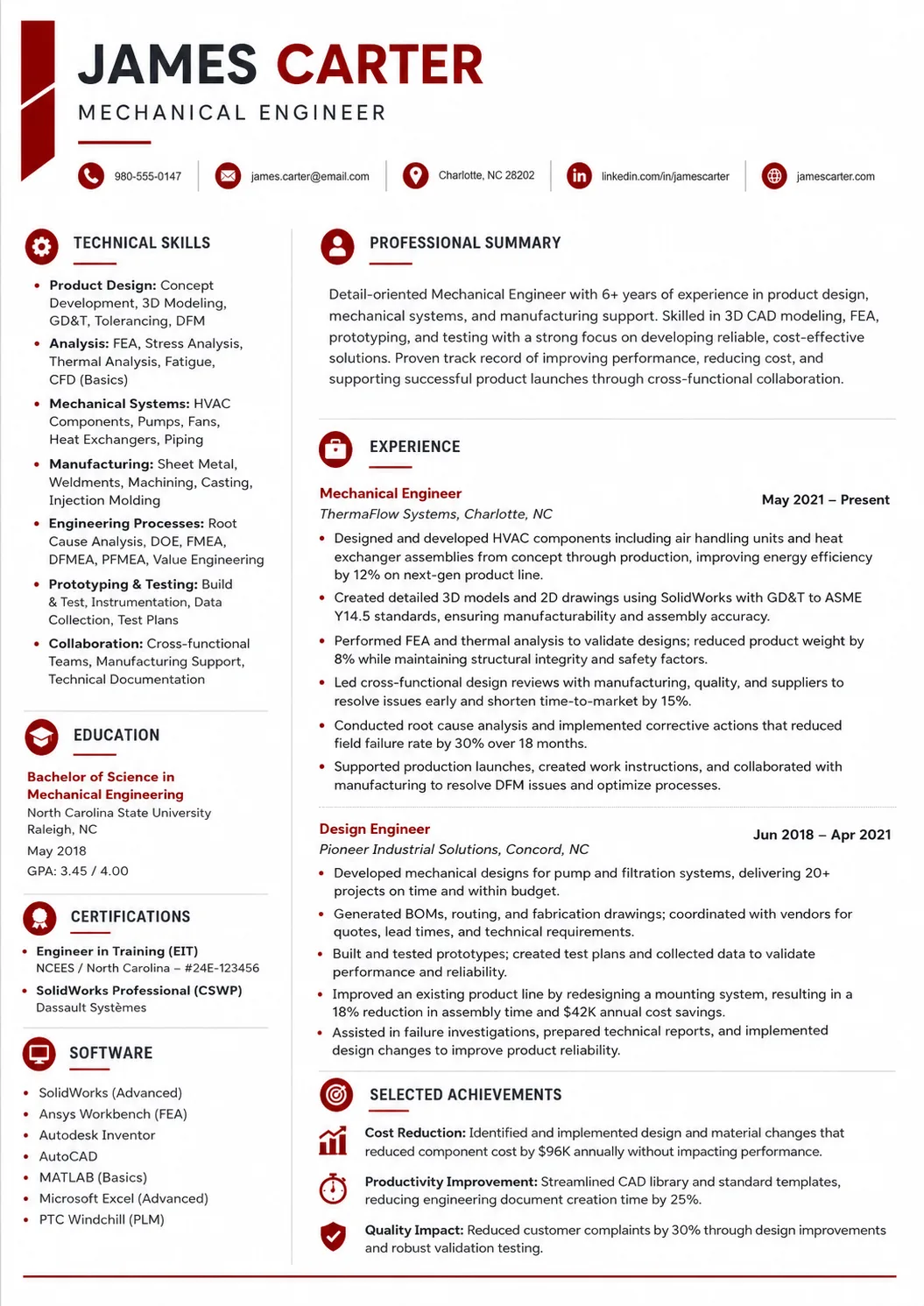 JAMES CARTER
MECHANICAL ENGINEER

980-555-0147
james.carter@email.com
Charlotte, NC 28202
linkedin.com/in/jamescarter
jamescarter.com

TECHNICAL SKILLS

• Product Design: Concept Development, 3D Modeling, GD&T, Tolerancing, DFM
• Analysis: FEA, Stress Analysis, Thermal Analysis, Fatigue, CFD (Basics)
• Mechanical Systems: HVAC Components, Pumps, Fans, Heat Exchangers, Piping
• Manufacturing: Sheet Metal, Weldments, Machining, Casting, Injection Molding
• Engineering Processes: Root Cause Analysis, DOE, FMEA, DFMEA, PFMEA, Value Engineering
• Prototyping & Testing: Build & Test, Instrumentation, Data Collection, Test Plans
• Collaboration: Cross-functional Teams, Manufacturing Support, Technical Documentation

EDUCATION

Bachelor of Science in Mechanical Engineering
North Carolina State University
Raleigh, NC
May 2018
GPA: 3.45 / 4.00

CERTIFICATIONS

• Engineer in Training (EIT)
NCEES / North Carolina – #24E-123456
• SolidWorks Professional (CSWP)
Dassault Systèmes

SOFTWARE

• SolidWorks (Advanced)
• Ansys Workbench (FEA)
• Autodesk Inventor
• AutoCAD
• MATLAB (Basics)
• Microsoft Excel (Advanced)
• PTC Windchill (PLM)

PROFESSIONAL SUMMARY

Detail-oriented Mechanical Engineer with 6+ years of experience in product design, mechanical systems, and manufacturing support. Skilled in 3D CAD modeling, FEA, prototyping, and testing with a strong focus on developing reliable, cost-effective solutions. Proven track record of improving performance, reducing cost, and supporting successful product launches through cross-functional collaboration.

EXPERIENCE

Mechanical Engineer
May 2021 – Present
ThermaFlow Systems, Charlotte, NC
• Designed and developed HVAC components including air handling units and heat exchanger assemblies from concept through production, improving energy efficiency by 12% on next-gen product line.
• Created detailed 3D models and 2D drawings using SolidWorks with GD&T to ASME Y14.5 standards, ensuring manufacturability and assembly accuracy.
• Performed FEA and thermal analysis to validate designs; reduced product weight by 8% while maintaining structural integrity and safety factors.
• Led cross-functional design reviews with manufacturing, quality, and suppliers to resolve issues early and shorten time-to-market by 15%.
• Conducted root cause analysis and implemented corrective actions that reduced field failure rate by 30% over 18 months.
• Supported production launches, created work instructions, and collaborated with manufacturing to resolve DFM issues and optimize processes.

Design Engineer
Jun 2018 – Apr 2021
Pioneer Industrial Solutions, Concord, NC
• Developed mechanical designs for pump and filtration systems, delivering 20+ projects on time and within budget.
• Generated BOMs, routing, and fabrication drawings; coordinated with vendors for quotes, lead times, and technical requirements.
• Built and tested prototypes; created test plans and collected data to validate performance and reliability.
• Improved an existing product line by redesigning a mounting system, resulting in a 18% reduction in assembly time and $42K annual cost savings.
• Assisted in failure investigations, prepared technical reports, and implemented design changes to improve product reliability.

SELECTED ACHIEVEMENTS

Cost Reduction: Identified and implemented design and material changes that reduced component cost by $96K annually without impacting performance.

Productivity Improvement: Streamlined CAD library and standard templates, reducing engineering document creation time by 25%.

Quality Impact: Reduced customer complaints by 30% through design improvements and robust validation testing.